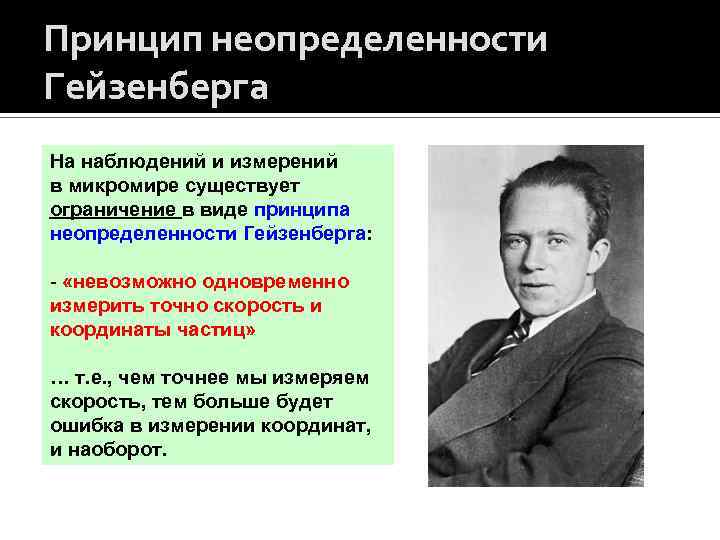 Принцип неопределенности Гейзенберга

На наблюдений и измерений в микромире существует ограничение в виде принципа неопределенности Гейзенберга:

- «невозможно одновременно измерить точно скорость и координаты частиц»

... т.е., чем точнее мы измеряем скорость, тем больше будет ошибка в измерении координат, и наоборот.